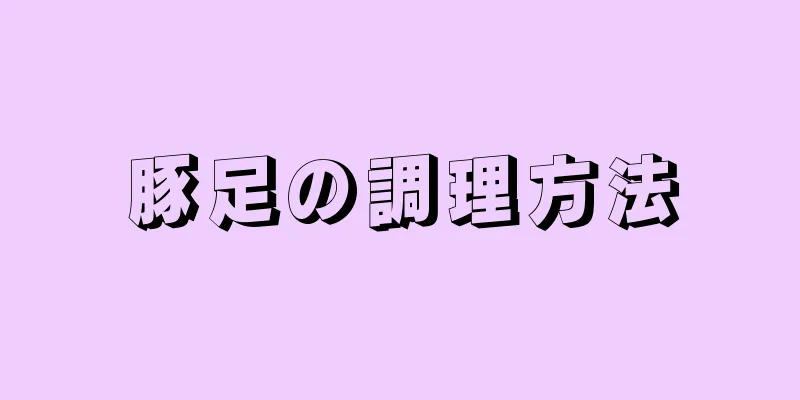 豚足の調理方法